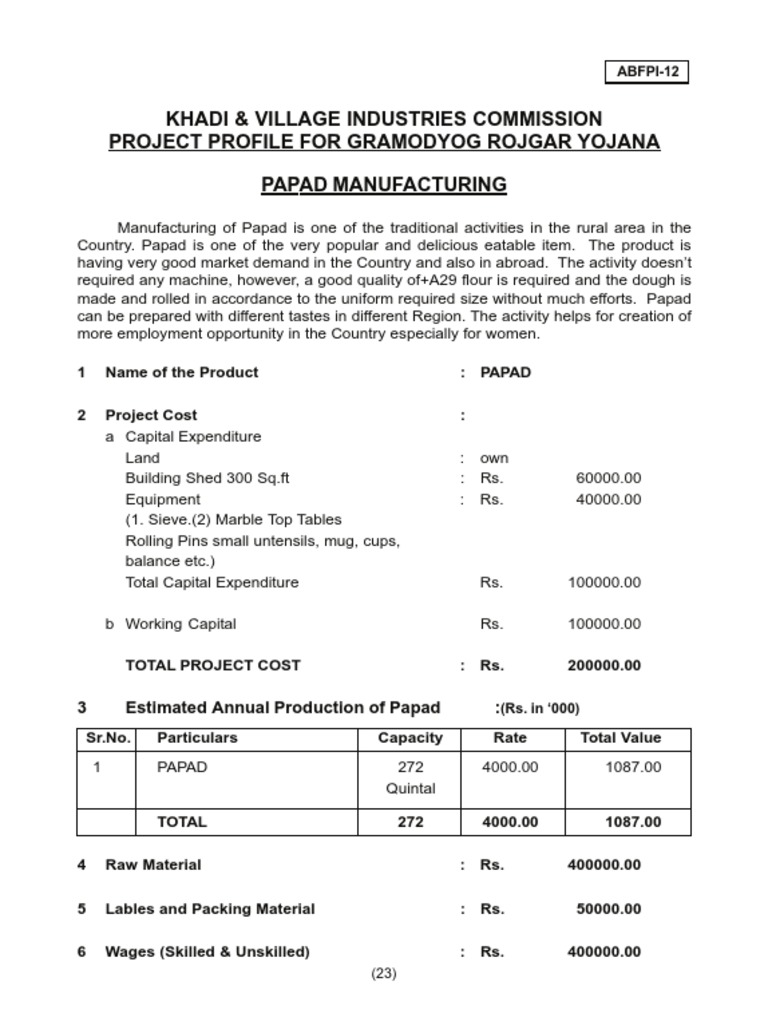 ABFPI-12

KHADI & VILLAGE INDUSTRIES COMMISSION
PROJECT PROFILE FOR GRAMODYOG ROJGAR YOJANA

PAPAD MANUFACTURING

Manufacturing of Papad is one of the traditional activities in the rural area in the Country. Papad is one of the very popular and delicious eatable item. The product is having very good market demand in the Country and also in abroad. The activity doesn't required any machine, however, a good quality of+A29 flour is required and the dough is made and rolled in accordance to the uniform required size without much efforts. Papad can be prepared with different tastes in different Region. The activity helps for creation of more employment opportunity in the Country especially for women.

1 Name of the Product : PAPAD

2 Project Cost :
a Capital Expenditure
Land : own
Building Shed 300 Sq.ft : Rs. 60000.00
Equipment : Rs. 40000.00
(1. Sieve.(2) Marble Top Tables
Rolling Pins small untensils, mug, cups, balance etc.)
Total Capital Expenditure Rs. 100000.00

b Working Capital Rs. 100000.00

TOTAL PROJECT COST : Rs. 200000.00

3 Estimated Annual Production of Papad :(Rs. in '000)

| Sr.No. | Particulars | Capacity | Rate | Total Value |
|---|---|---|---|---|
| 1 | PAPAD | 272 Quintal | 4000.00 | 1087.00 |
| | TOTAL | 272 | 4000.00 | 1087.00 |

4 Raw Material : Rs. 400000.00

5 Lables and Packing Material : Rs. 50000.00

6 Wages (Skilled & Unskilled) : Rs. 400000.00

(23)